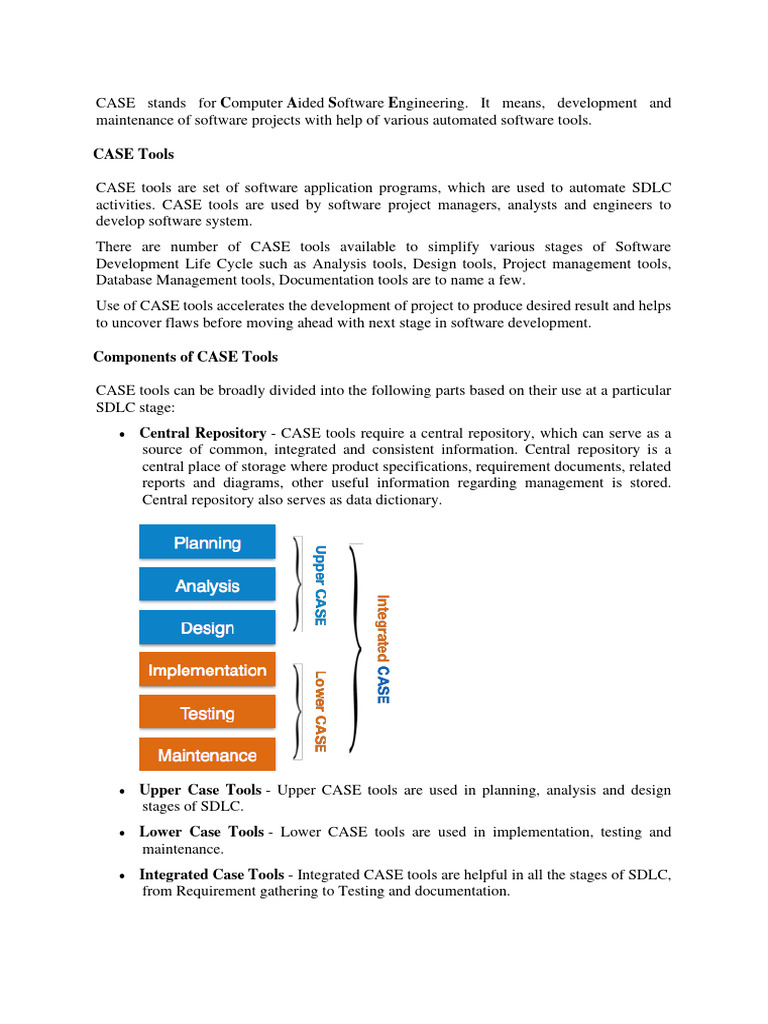 CASE stands for Computer Aided Software Engineering. It means, development and maintenance of software projects with help of various automated software tools.

CASE Tools

CASE tools are set of software application programs, which are used to automate SDLC activities. CASE tools are used by software project managers, analysts and engineers to develop software system.

There are number of CASE tools available to simplify various stages of Software Development Life Cycle such as Analysis tools, Design tools, Project management tools, Database Management tools, Documentation tools are to name a few.

Use of CASE tools accelerates the development of project to produce desired result and helps to uncover flaws before moving ahead with next stage in software development.

Components of CASE Tools

CASE tools can be broadly divided into the following parts based on their use at a particular SDLC stage:

• Central Repository - CASE tools require a central repository, which can serve as a source of common, integrated and consistent information. Central repository is a central place of storage where product specifications, requirement documents, related reports and diagrams, other useful information regarding management is stored. Central repository also serves as data dictionary.

Planning
Analysis
Design
Implementation
Testing
Maintenance
Upper CASE
Lower CASE
Integrated CASE

• Upper Case Tools - Upper CASE tools are used in planning, analysis and design stages of SDLC.

• Lower Case Tools - Lower CASE tools are used in implementation, testing and maintenance.

• Integrated Case Tools - Integrated CASE tools are helpful in all the stages of SDLC, from Requirement gathering to Testing and documentation.